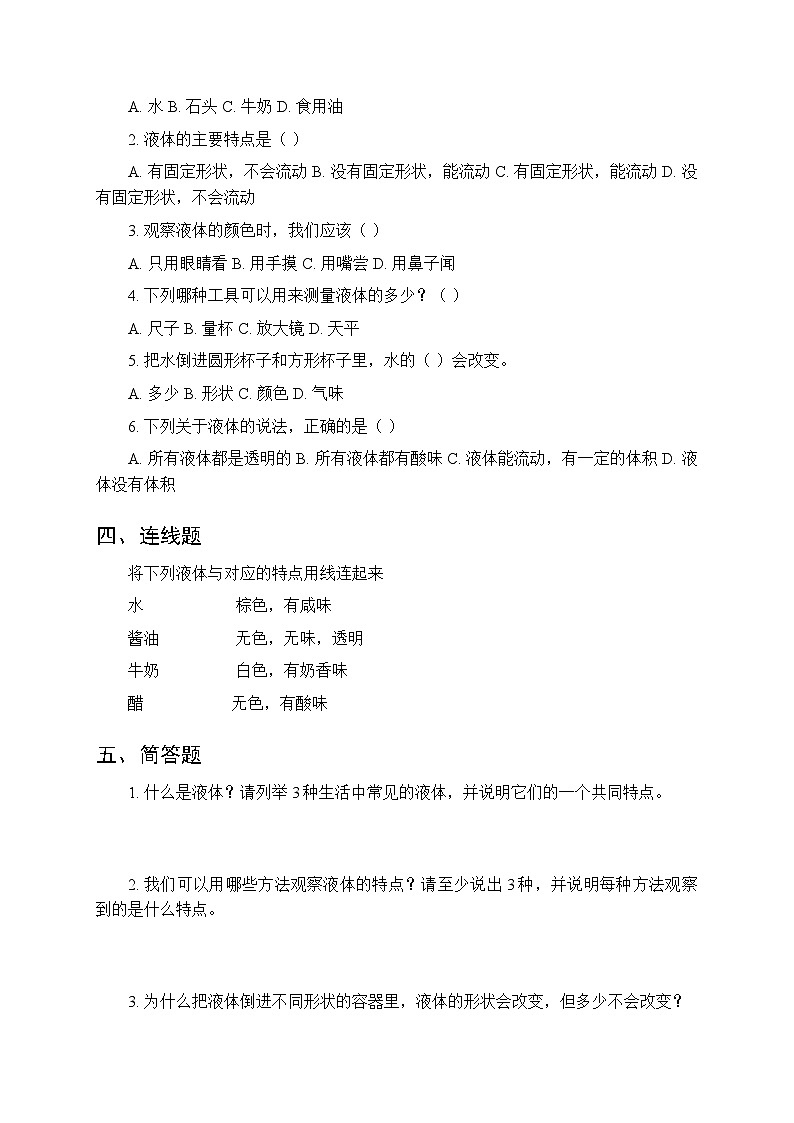 A. 水 B. 石头 C. 牛奶 D. 食用油

2. 液体的主要特点是（ ）

A. 有固定形状，不会流动 B. 没有固定形状，能流动 C. 有固定形状，能流动 D. 没有固定形状，不会流动

3. 观察液体的颜色时，我们应该（ ）

A. 只用眼睛看 B. 用手摸 C. 用嘴尝 D. 用鼻子闻

4. 下列哪种工具可以用来测量液体的多少？（ ）

A. 尺子 B. 量杯 C. 放大镜 D. 天平

5. 把水倒进圆形杯子和方形杯子里，水的（ ）会改变。

A. 多少 B. 形状 C. 颜色 D. 气味

6. 下列关于液体的说法，正确的是（ ）

A. 所有液体都是透明的 B. 所有液体都有酸味 C. 液体能流动，有一定的体积 D. 液体没有体积

四、连线题

将下列液体与对应的特点用线连起来

水 棕色，有咸味

酱油 无色，无味，透明

牛奶 白色，有奶香味

醋 无色，有酸味

五、简答题

1. 什么是液体？请列举 3 种生活中常见的液体，并说明它们的一个共同特点。

2. 我们可以用哪些方法观察液体的特点？请至少说出 3 种，并说明每种方法观察到的是什么特点。

3. 为什么把液体倒进不同形状的容器里，液体的形状会改变，但多少不会改变？